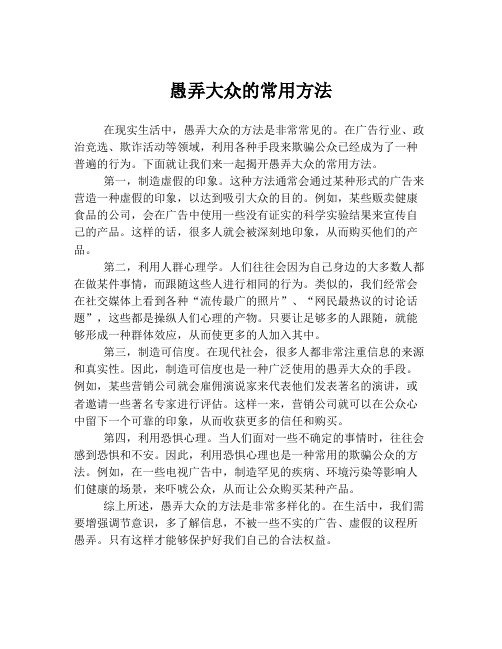 愚弄大众的常用方法

在现实生活中，愚弄大众的方法是非常常见的。在广告行业、政治竞选、欺诈活动等领域，利用各种手段来欺骗公众已经成为了一种普遍的行为。下面就让我们来一起揭开愚弄大众的常用方法。

第一，制造虚假的印象。这种方法通常会通过某种形式的广告来营造一种虚假的印象，以达到吸引大众的目的。例如，某些贩卖健康食品的公司，会在广告中使用一些没有证实的科学实验结果来宣传自己的产品。这样的话，很多人就会被深刻地印象，从而购买他们的产品。

第二，利用人群心理学。人们往往会因为自己身边的大多数人都在做某件事情，而跟随这些人进行相同的行为。类似的，我们经常会在社交媒体上看到各种“流传最广的照片”、“网民最热议的讨论话题”，这些都是操纵人们心理的产物。只要让足够多的人跟随，就能够形成一种群体效应，从而使更多的人加入其中。

第三，制造可信度。在现代社会，很多人都非常注重信息的来源和真实性。因此，制造可信度也是一种广泛使用的愚弄大众的手段。例如，某些营销公司就会雇佣演说家来代表他们发表著名的演讲，或者邀请一些著名专家进行评估。这样一来，营销公司就可以在公众心中留下一个可靠的印象，从而收获更多的信任和购买。

第四，利用恐惧心理。当人们面对一些不确定的事情时，往往会感到恐惧和不安。因此，利用恐惧心理也是一种常用的欺骗公众的方法。例如，在一些电视广告中，制造罕见的疾病、环境污染等影响人们健康的场景，来吓唬公众，从而让公众购买某种产品。

综上所述，愚弄大众的方法是非常多样化的。在生活中，我们需要增强调节意识，多了解信息，不被一些不实的广告、虚假的议程所愚弄。只有这样才能够保护好我们自己的合法权益。